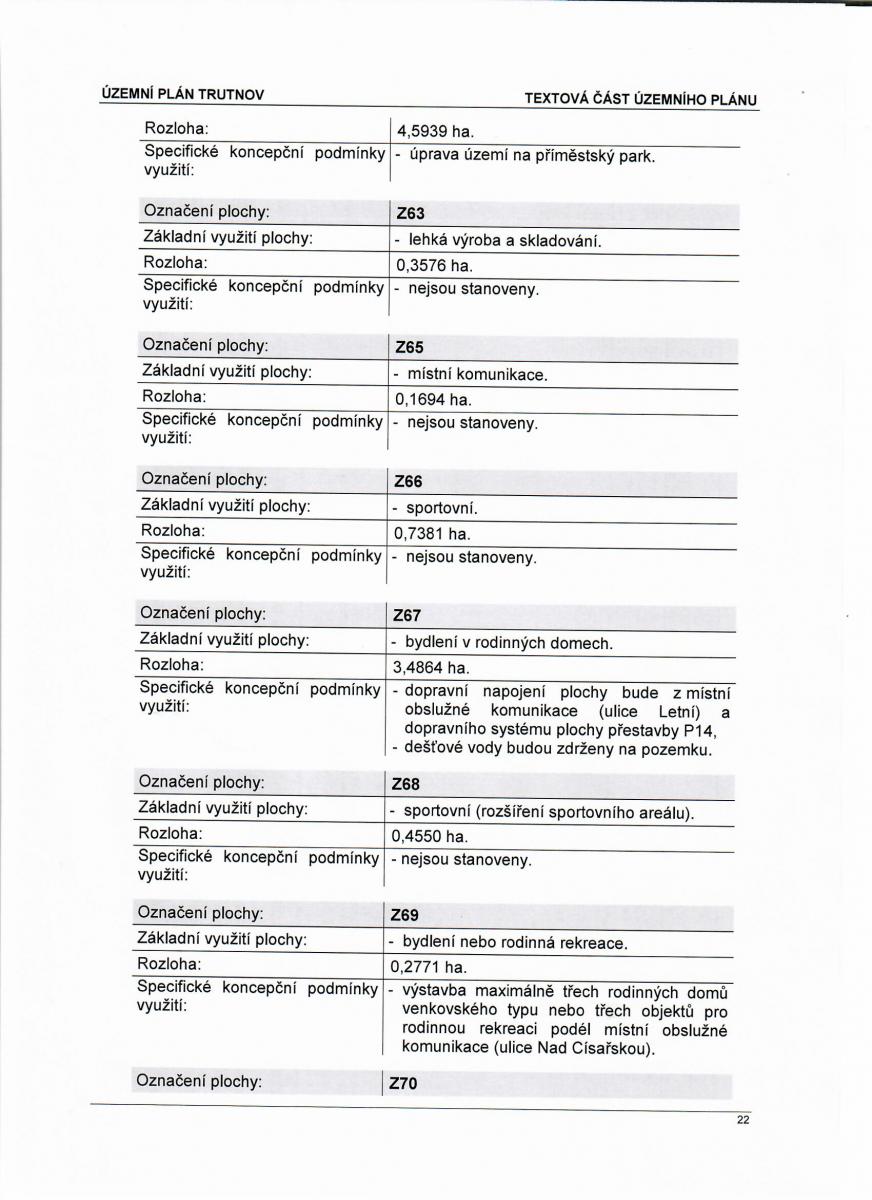 ÚZEMNÍ PLÁN TRUTNOV

TEXTOVÁ ČÁST ÚZEMNÍHO PLÁNU

| Rozloha: | 4,5939 ha. |
|---|---|
| Specifické koncepční podmínky využití: | - úprava území na příměstský park. |

| Označení plochy: | Z63 |
|---|---|
| Základní využití plochy: | - lehká výroba a skladování. |
| Rozloha: | 0,3576 ha. |
| Specifické koncepční podmínky využití: | - nejsou stanoveny. |

| Označení plochy: | Z65 |
|---|---|
| Základní využití plochy: | - místní komunikace. |
| Rozloha: | 0,1694 ha. |
| Specifické koncepční podmínky využití: | - nejsou stanoveny. |

| Označení plochy: | Z66 |
|---|---|
| Základní využití plochy: | - sportovní. |
| Rozloha: | 0,7381 ha. |
| Specifické koncepční podmínky využití: | - nejsou stanoveny. |

| Označení plochy: | Z67 |
|---|---|
| Základní využití plochy: | - bydlení v rodinných domech. |
| Rozloha: | 3,4864 ha. |
| Specifické koncepční podmínky využití: | - dopravní napojení plochy bude z místní obslužné komunikace (ulice Letní) a dopravního systému plochy přestavby P14, - dešťové vody budou zdrženy na pozemku. |

| Označení plochy: | Z68 |
|---|---|
| Základní využití plochy: | - sportovní (rozšíření sportovního areálu). |
| Rozloha: | 0,4550 ha. |
| Specifické koncepční podmínky využití: | - nejsou stanoveny. |

| Označení plochy: | Z69 |
|---|---|
| Základní využití plochy: | - bydlení nebo rodinná rekreace. |
| Rozloha: | 0,2771 ha. |
| Specifické koncepční podmínky využití: | - výstavba maximálně třech rodinných domů venkovského typu nebo třech objektů pro rodinnou rekreaci podél místní obslužné komunikace (ulice Nad Císařskou). |

| Označení plochy: | Z70 |
|---|---|

22